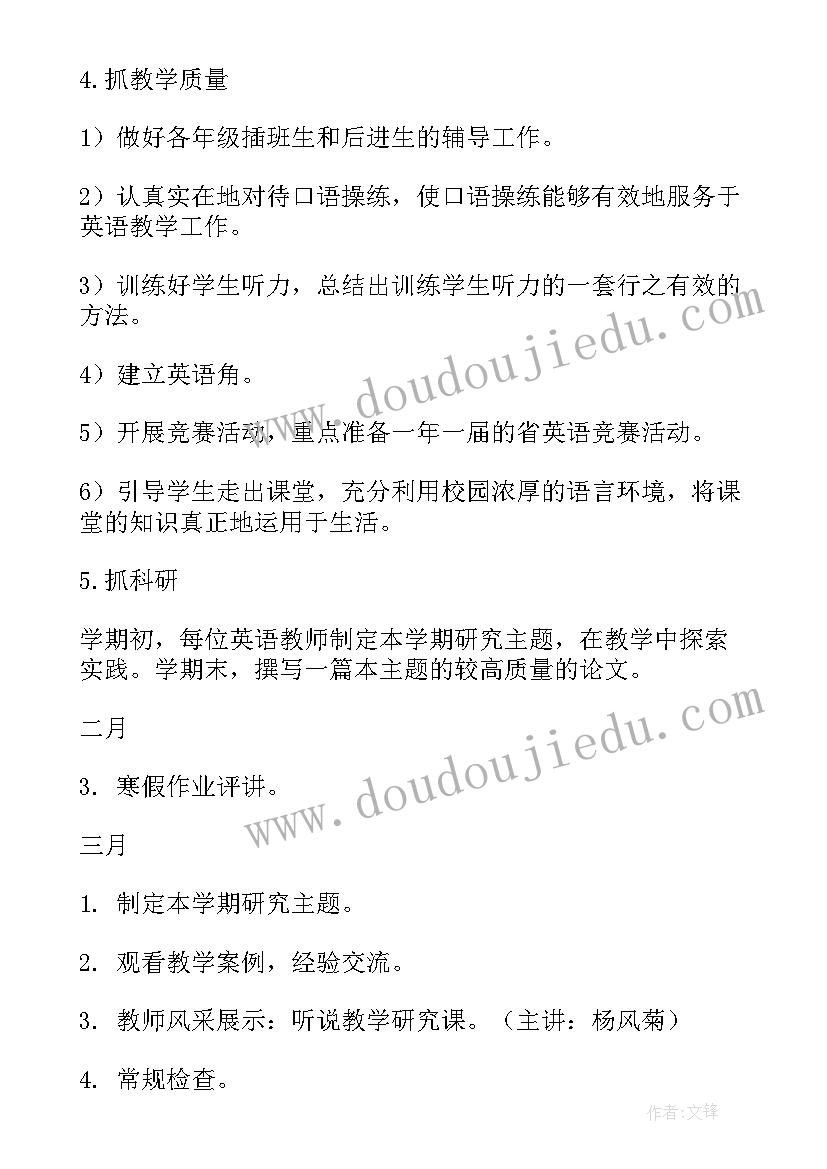 4.抓教学质量

1）做好各年级插班生和后进生的辅导工作。

2）认真实在地对待口语操练，使口语操练能够有效地服务于英语教学工作。

3）训练好学生听力，总结出训练学生听力的一套行之有效的方法。

4）建立英语角。

5）开展竞赛活动，重点准备一年一届的省英语竞赛活动。

6）引导学生走出课堂，充分利用校园浓厚的语言环境，将课堂的知识真正地运用于生活。

5.抓科研

学期初，每位英语教师制定本学期研究主题，在教学中探索实践。学期末，撰写一篇本主题的较高质量的论文。

二月

3. 寒假作业评讲。

三月

1. 制定本学期研究主题。

2. 观看教学案例，经验交流。

3. 教师风采展示：听说教学研究课。（主讲：杨风菊）

4. 常规检查。

www.doudoujiedu.com

www.doudoujiedu.com

作者:文锋